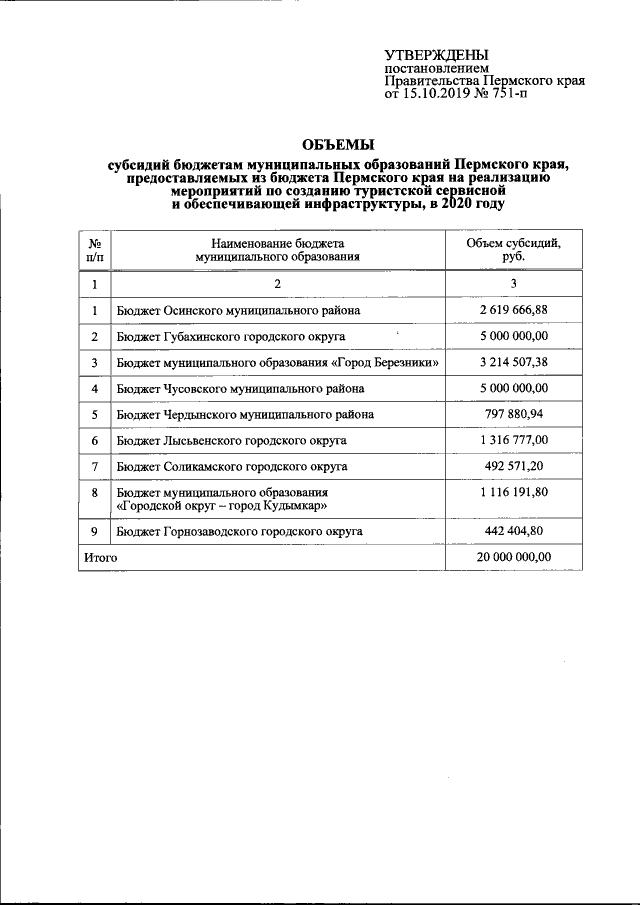 УТВЕРЖДЕНЫ
постановлением
Правительства Пермского края
от 15.10.2019 № 751-п

ОБЪЕМЫ
субсидий бюджетам муниципальных образований Пермского края, предоставляемых из бюджета Пермского края на реализацию мероприятий по созданию туристской сервисной и обеспечивающей инфраструктуры, в 2020 году

| № п/п | Наименование бюджета муниципального образования | Объем субсидий, руб. |
|---|---|---|
| 1 | 2 | 3 |
| 1 | Бюджет Осинского муниципального района | 2 619 666,88 |
| 2 | Бюджет Губахинского городского округа | 5 000 000,00 |
| 3 | Бюджет муниципального образования «Город Березники» | 3 214 507,38 |
| 4 | Бюджет Чусовского муниципального района | 5 000 000,00 |
| 5 | Бюджет Чердынского муниципального района | 797 880,94 |
| 6 | Бюджет Лысьвенского городского округа | 1 316 777,00 |
| 7 | Бюджет Соликамского городского округа | 492 571,20 |
| 8 | Бюджет муниципального образования «Городской округ – город Кудымкар» | 1 116 191,80 |
| 9 | Бюджет Горнозаводского городского округа | 442 404,80 |
| Итого | | 20 000 000,00 |